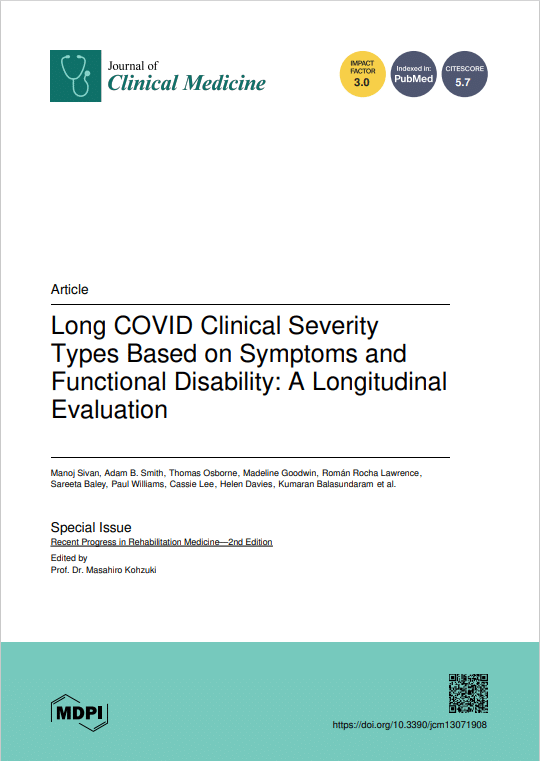 Journal of
Clinical Medicine

IMPACT FACTOR
3.0

Indexed in:
PubMed

CITESCORE
5.7

Article

Long COVID Clinical Severity Types Based on Symptoms and Functional Disability: A Longitudinal Evaluation

Manoj Sivan, Adam B. Smith, Thomas Osborne, Madeline Goodwin, Román Rocha Lawrence, Sareeta Baley, Paul Williams, Cassie Lee, Helen Davies, Kumaran Balasundaram et al.

Special Issue
Recent Progress in Rehabilitation Medicine—2nd Edition
Edited by
Prof. Dr. Masahiro Kohzuki

MDPI

https://doi.org/10.3390/jcm13071908